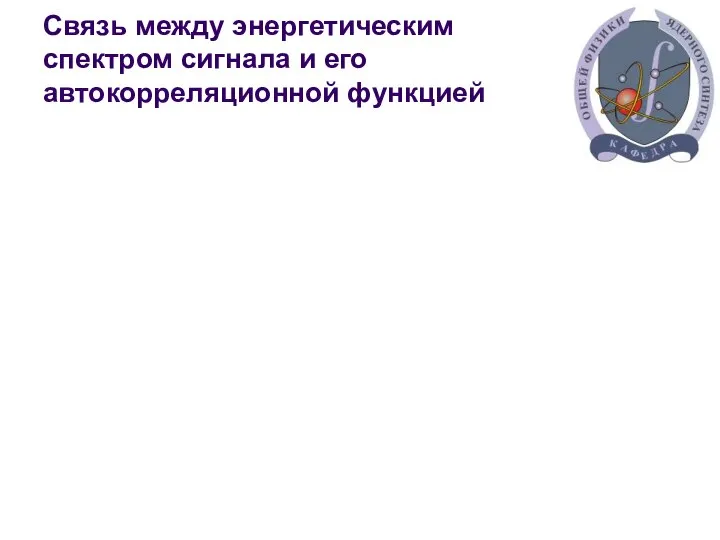 Связь между энергетическим спектром сигнала и его автокорреляционной функцией

ОБЩЕЙ ФИЗИКИ ЯДЕРНОГО СИНТЕЗА
КАФЕДРА